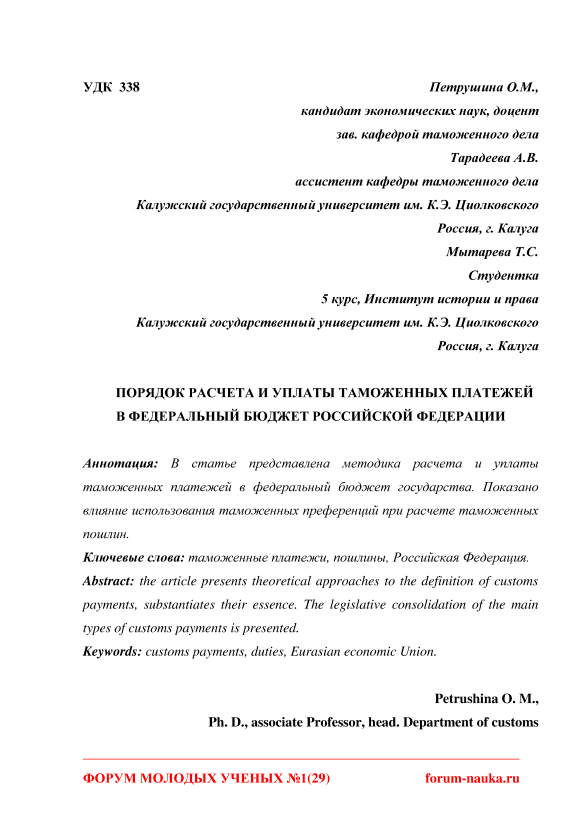 УДК 338

Петрушина О.М.,
кандидат экономических наук, доцент
зав. кафедрой таможенного дела
Тарадеева А.В.
ассистент кафедры таможенного дела
Калужский государственный университет им. К.Э. Циолковского
Россия, г. Калуга
Мытарева Т.С.
Студентка
5 курс, Институт истории и права
Калужский государственный университет им. К.Э. Циолковского
Россия, г. Калуга

ПОРЯДОК РАСЧЕТА И УПЛАТЫ ТАМОЖЕННЫХ ПЛАТЕЖЕЙ
В ФЕДЕРАЛЬНЫЙ БЮДЖЕТ РОССИЙСКОЙ ФЕДЕРАЦИИ

Аннотация: В статье представлена методика расчета и уплаты таможенных платежей в федеральный бюджет государства. Показано влияние использования таможенных преференций при расчете таможенных пошлин.

Ключевые слова: таможенные платежи, пошлины, Российская Федерация.

Abstract: the article presents theoretical approaches to the definition of customs payments, substantiates their essence. The legislative consolidation of the main types of customs payments is presented.

Keywords: customs payments, duties, Eurasian economic Union.

Petrushina O. M.,
Ph. D., associate Professor, head. Department of customs

ФОРУМ МОЛОДЫХ УЧЕНЫХ №1(29)
forum-nauka.ru